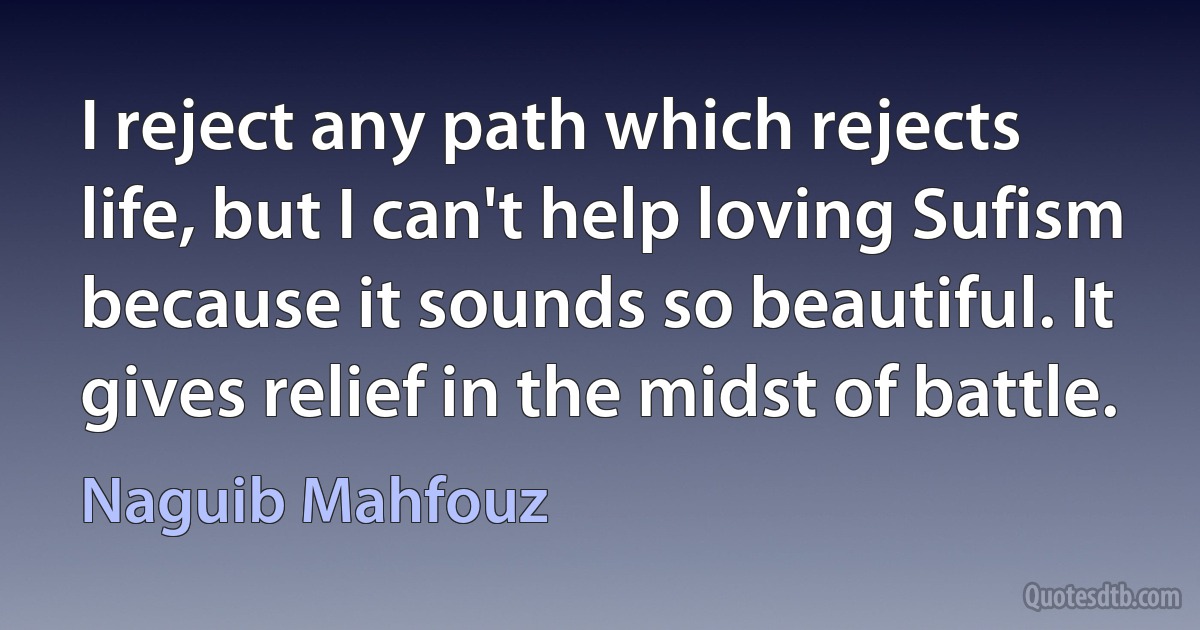 I reject any path which rejects life, but I can't help loving Sufism because it sounds so beautiful. It gives relief in the midst of battle.

Naguib Mahfouz

Quotesdtb.com